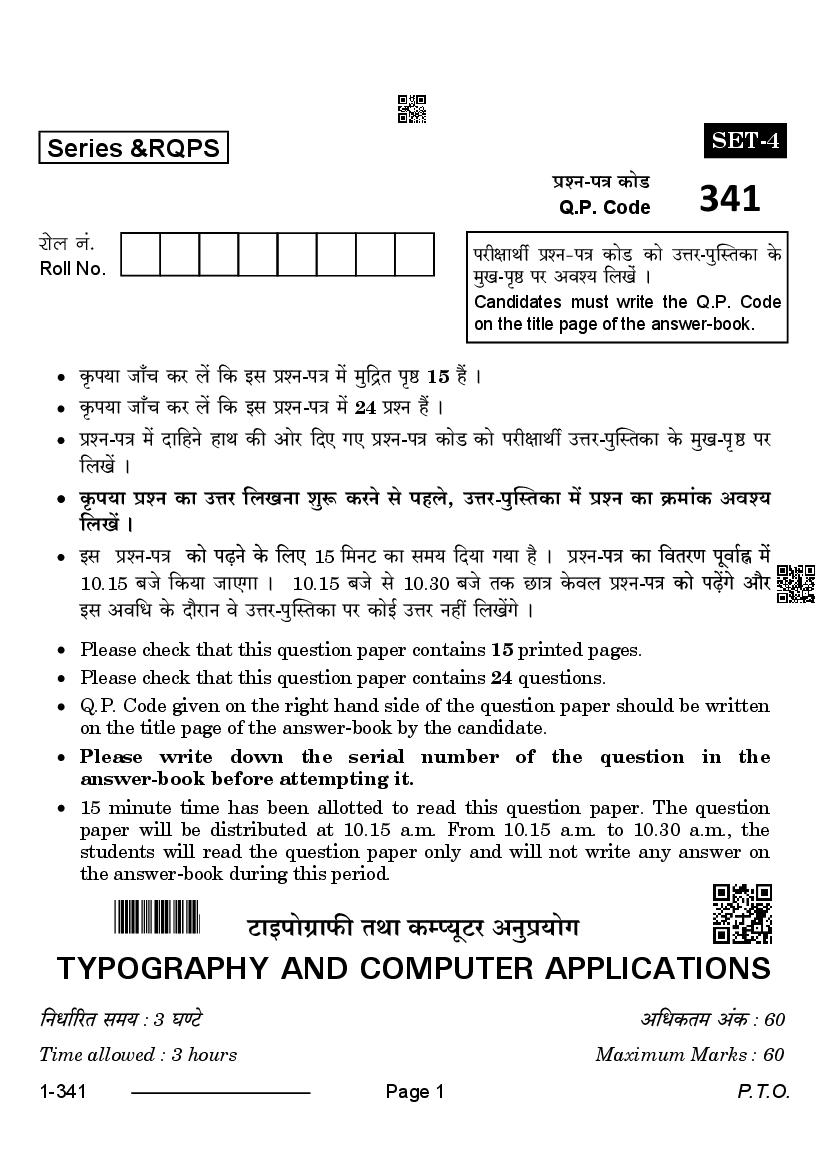 Series &RQPS

SET-4

प्रश्न-पत्र कोड
Q.P. Code 341

रोल नं.
Roll No.

परीक्षार्थी प्रश्न-पत्र कोड को उत्तर-पुस्तिका के मुख-पृष्ठ पर अवश्य लिखें ।
Candidates must write the Q.P. Code on the title page of the answer-book.

• कृपया जाँच कर लें कि इस प्रश्न-पत्र में मुद्रित पृष्ठ 15 हैं ।
• कृपया जाँच कर लें कि इस प्रश्न-पत्र में 24 प्रश्न हैं ।
• प्रश्न-पत्र में दाहिने हाथ की ओर दिए गए प्रश्न-पत्र कोड को परीक्षार्थी उत्तर-पुस्तिका के मुख-पृष्ठ पर लिखें ।
• कृपया प्रश्न का उत्तर लिखना शुरू करने से पहले, उत्तर-पुस्तिका में प्रश्न का क्रमांक अवश्य लिखें ।
• इस प्रश्न-पत्र को पढ़ने के लिए 15 मिनट का समय दिया गया है । प्रश्न-पत्र का वितरण पूर्वाह्न में 10.15 बजे किया जाएगा । 10.15 बजे से 10.30 बजे तक छात्र केवल प्रश्न-पत्र को पढ़ेंगे और इस अवधि के दौरान वे उत्तर-पुस्तिका पर कोई उत्तर नहीं लिखेंगे ।

• Please check that this question paper contains 15 printed pages.
• Please check that this question paper contains 24 questions.
• Q.P. Code given on the right hand side of the question paper should be written on the title page of the answer-book by the candidate.
• Please write down the serial number of the question in the answer-book before attempting it.
• 15 minute time has been allotted to read this question paper. The question paper will be distributed at 10.15 a.m. From 10.15 a.m. to 10.30 a.m., the students will read the question paper only and will not write any answer on the answer-book during this period.

टाइपोग्राफी तथा कम्प्यूटर अनुप्रयोग
TYPOGRAPHY AND COMPUTER APPLICATIONS

निर्धारित समय : 3 घण्टे
अधिकतम अंक : 60
Time allowed : 3 hours
Maximum Marks : 60

1-341 Page 1 P.T.O.